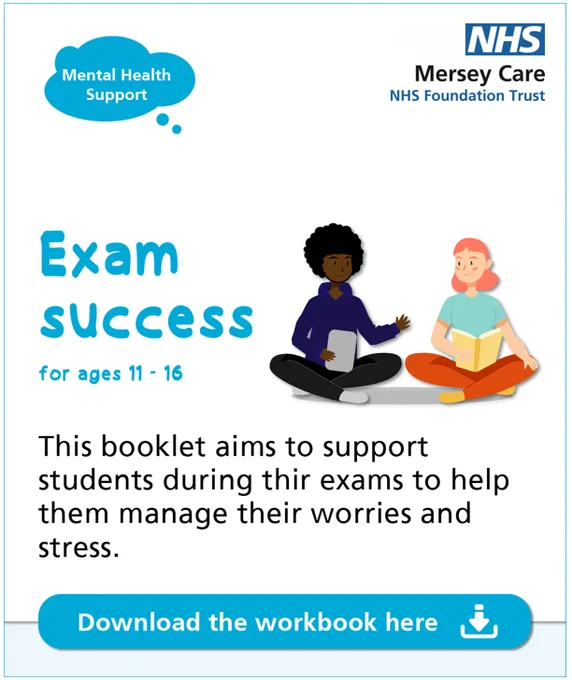 Mental Health Support

NHS
Mersey Care
NHS Foundation Trust

Exam success

for ages 11 - 16

This booklet aims to support students during thir exams to help them manage their worries and stress.

Download the workbook here